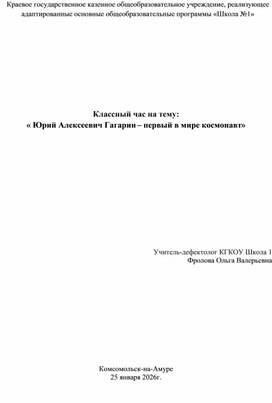 Краевое государственное казенное общеобразовательное учреждение, реализующее адаптированные основные общеобразовательные программы «Школа №1»

Классный час на тему:
« Юрий Алексеевич Гагарин – первый в мире космонавт»

Учитель-дефектолог КГКОУ Школа 1
Фролова Ольга Валерьевна

Комсомольск-на-Амуре
25 января 2026г.